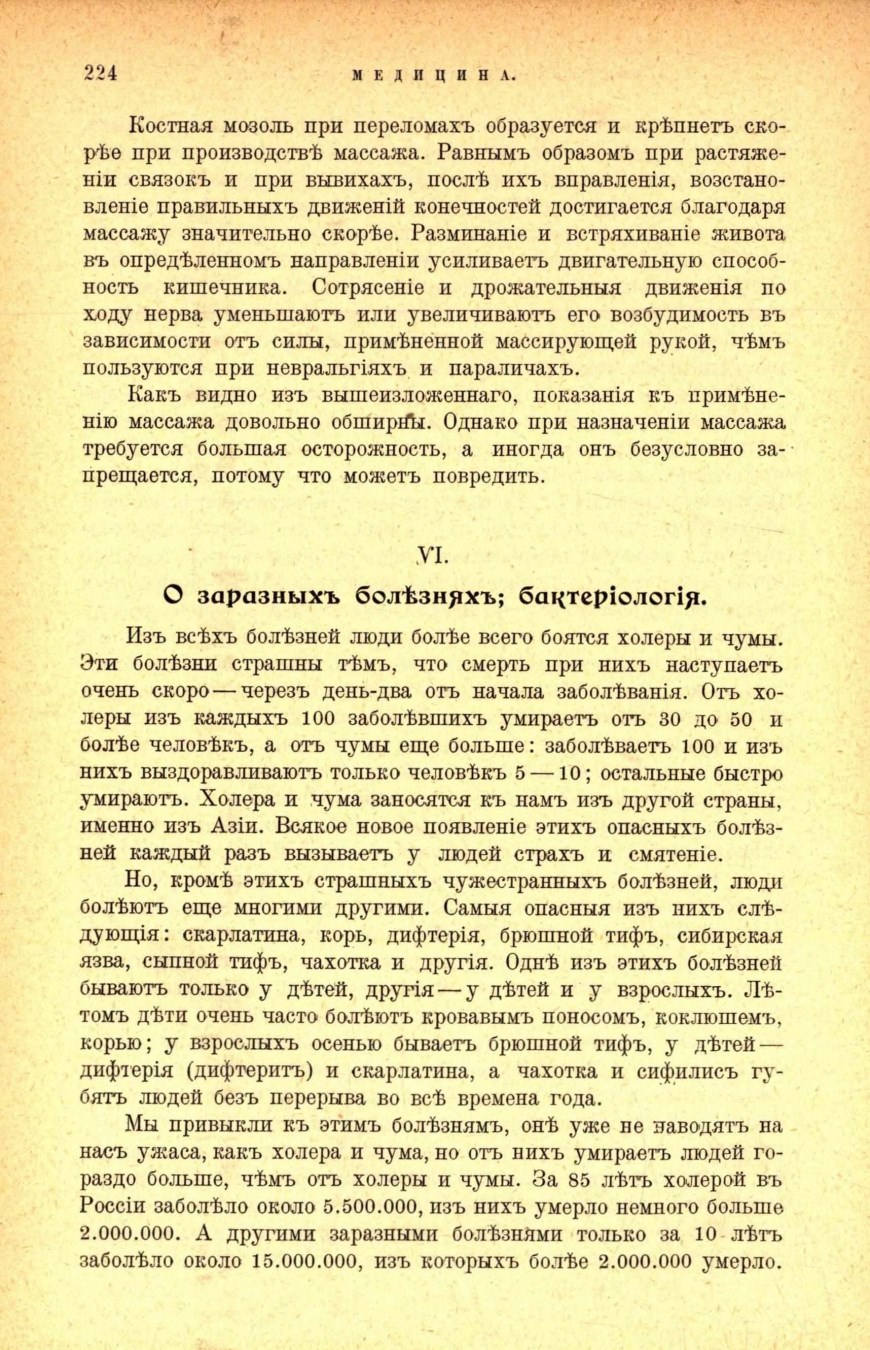 224 МЕДИЦИНА.

Костная мозоль при переломахъ образуется и крѣпнетъ скорѣе при производствѣ массажа. Равнымъ образомъ при растяженіи связокъ и при вывихахъ, послѣ ихъ вправленія, возстановленіе правильныхъ движеній конечностей достигается благодаря массажу значительно скорѣе. Разминаніе и встряхиваніе живота въ опредѣленномъ направленіи усиливаетъ двигательную способность кишечника. Сотрясеніе и дрожательныя движенія по ходу нерва уменьшаютъ или увеличиваютъ его возбудимость въ зависимости отъ силы, примѣненной массирующей рукой, чѣмъ пользуются при невральгіяхъ и параличахъ.

Какъ видно изъ вышеизложеннаго, показанія къ примѣненію массажа довольно обширны. Однако при назначеніи массажа требуется большая осторожность, а иногда онъ безусловно запрещается, потому что можетъ повредить.

VI.

О заразныхъ болѣзняхъ; бактеріологія.

Изъ всѣхъ болѣзней люди болѣе всего боятся холеры и чумы. Эти болѣзни страшны тѣмъ, что смерть при нихъ наступаетъ очень скоро — черезъ день-два отъ начала заболѣванія. Отъ холеры изъ каждыхъ 100 заболѣвшихъ умираетъ отъ 30 до 50 и болѣе человѣкъ, а отъ чумы еще больше: заболѣваетъ 100 и изъ нихъ выздоравливаютъ только человѣкъ 5 — 10; остальные быстро умираютъ. Холера и чума заносятся къ намъ изъ другой страны, именно изъ Азіи. Всякое новое появленіе этихъ опасныхъ болѣзней каждый разъ вызываетъ у людей страхъ и смятеніе.

Но, кромѣ этихъ страшныхъ чужестранныхъ болѣзней, люди болѣютъ еще многими другими. Самыя опасныя изъ нихъ слѣдующія: скарлатина, корь, дифтерія, брюшной тифъ, сибирская язва, сыпной тифъ, чахотка и другія. Однѣ изъ этихъ болѣзней бываютъ только у дѣтей, другія — у дѣтей и у взрослыхъ. Лѣтомъ дѣти очень часто болѣютъ кровавымъ поносомъ, коклюшемъ, корью; у взрослыхъ осенью бываетъ брюшной тифъ, у дѣтей — дифтерія (дифтеритъ) и скарлатина, а чахотка и сифилисъ губятъ людей безъ перерыва во всѣ времена года.

Мы привыкли къ этимъ болѣзнямъ, онѣ уже не наводятъ на насъ ужаса, какъ холера и чума, но отъ нихъ умираетъ людей гораздо больше, чѣмъ отъ холеры и чумы. За 85 лѣтъ холерой въ Россіи заболѣло около 5.500.000, изъ нихъ умерло немного больше 2.000.000. А другими заразными болѣзнями только за 10 лѣтъ заболѣло около 15.000.000, изъ которыхъ болѣе 2.000.000 умерло.